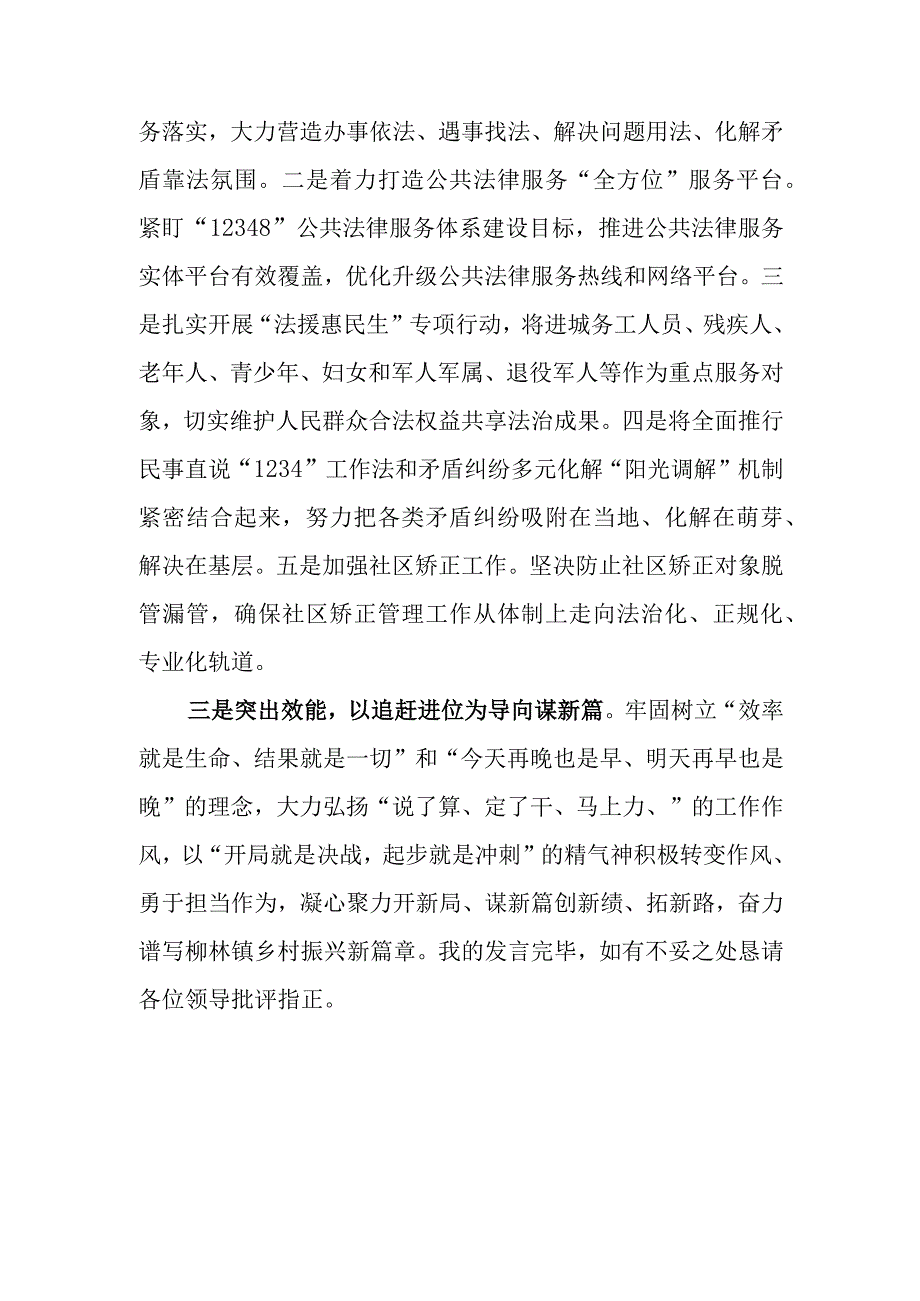 务落实，大力营造办事依法、遇事找法、解决问题用法、化解矛盾靠法氛围。二是着力打造公共法律服务“全方位”服务平台。紧盯“12348”公共法律服务体系建设目标，推进公共法律服务实体平台有效覆盖，优化升级公共法律服务热线和网络平台。三是扎实开展“法援惠民生”专项行动，将进城务工人员、残疾人、老年人、青少年、妇女和军人军属、退役军人等作为重点服务对象，切实维护人民群众合法权益共享法治成果。四是将全面推行民事直说“1234”工作法和矛盾纠纷多元化解“阳光调解”机制紧密结合起来，努力把各类矛盾纠纷吸附在当地、化解在萌芽、解决在基层。五是加强社区矫正工作。坚决防止社区矫正对象脱管漏管，确保社区矫正管理工作从体制上走向法治化、正规化、专业化轨道。

三是突出效能，以追赶进位为导向谋新篇。牢固树立“效率就是生命、结果就是一切”和“今天再晚也是早、明天再早也是晚”的理念，大力弘扬“说了算、定了干、马上力、”的工作作风，以“开局就是决战，起步就是冲刺”的精气神积极转变作风、勇于担当作为，凝心聚力开新局、谋新篇创新绩、拓新路，奋力谱写柳林镇乡村振兴新篇章。我的发言完毕，如有不妥之处恳请各位领导批评指正。